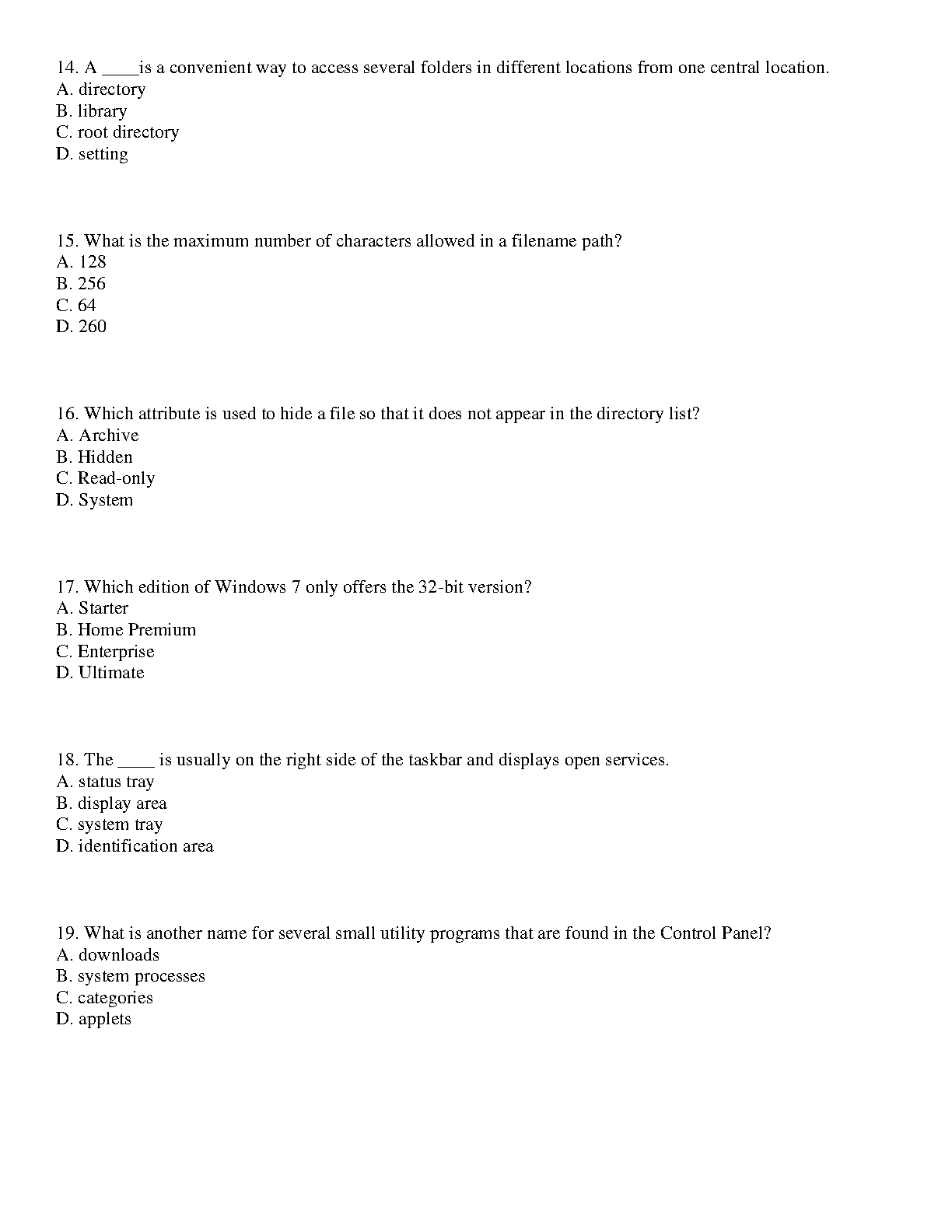 14. A ____is a convenient way to access several folders in different locations from one central location.
A. directory
B. library
C. root directory
D. setting

15. What is the maximum number of characters allowed in a filename path?
A. 128
B. 256
C. 64
D. 260

16. Which attribute is used to hide a file so that it does not appear in the directory list?
A. Archive
B. Hidden
C. Read-only
D. System

17. Which edition of Windows 7 only offers the 32-bit version?
A. Starter
B. Home Premium
C. Enterprise
D. Ultimate

18. The ____ is usually on the right side of the taskbar and displays open services.
A. status tray
B. display area
C. system tray
D. identification area

19. What is another name for several small utility programs that are found in the Control Panel?
A. downloads
B. system processes
C. categories
D. applets